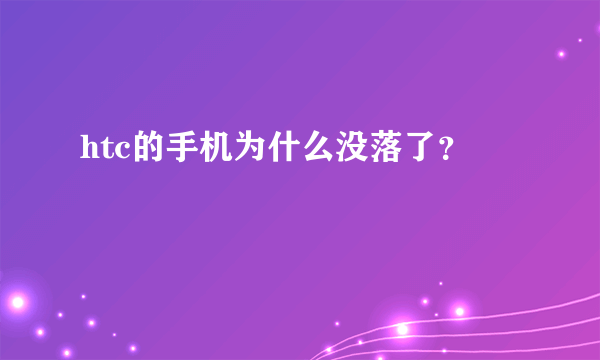 htc的手机为什么没落了?